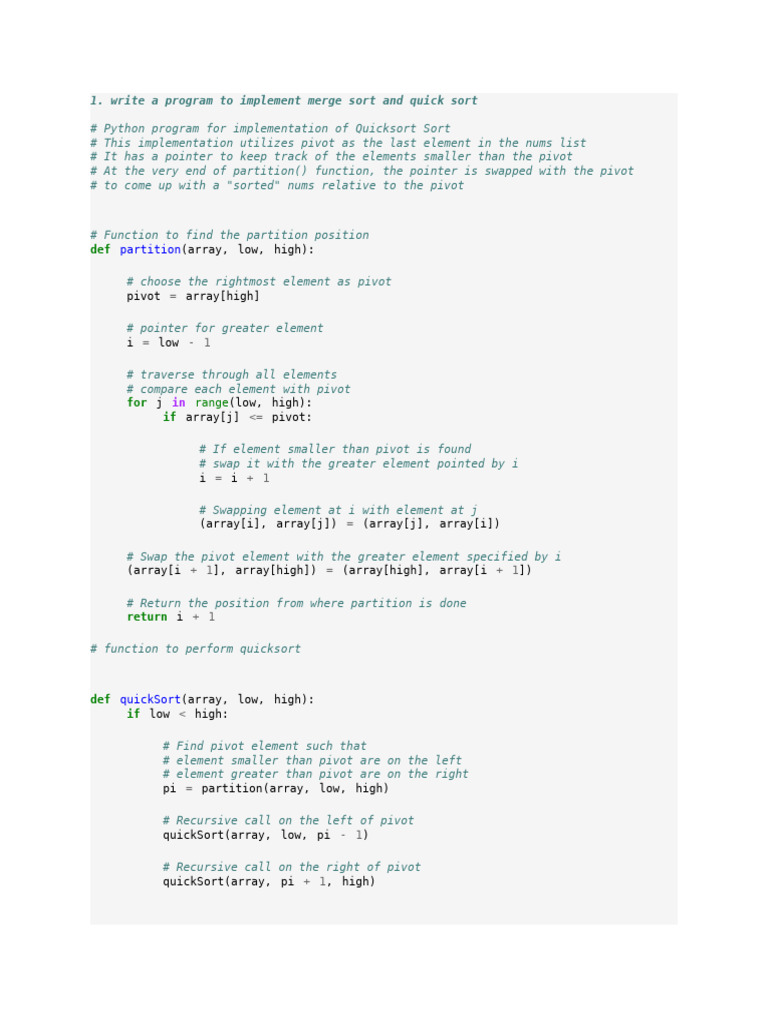 1. write a program to implement merge sort and quick sort

# Python program for implementation of Quicksort Sort
# This implementation utilizes pivot as the last element in the nums list
# It has a pointer to keep track of the elements smaller than the pivot
# At the very end of partition() function, the pointer is swapped with the pivot
# to come up with a "sorted" nums relative to the pivot

# Function to find the partition position
def partition(array, low, high):

    # choose the rightmost element as pivot
    pivot = array[high]

    # pointer for greater element
    i = low - 1

    # traverse through all elements
    # compare each element with pivot
    for j in range(low, high):
        if array[j] <= pivot:

            # If element smaller than pivot is found
            # swap it with the greater element pointed by i
            i = i + 1

            # Swapping element at i with element at j
            (array[i], array[j]) = (array[j], array[i])

    # Swap the pivot element with the greater element specified by i
    (array[i + 1], array[high]) = (array[high], array[i + 1])

    # Return the position from where partition is done
    return i + 1

# function to perform quicksort

def quickSort(array, low, high):
    if low < high:

        # Find pivot element such that
        # element smaller than pivot are on the left
        # element greater than pivot are on the right
        pi = partition(array, low, high)

        # Recursive call on the left of pivot
        quickSort(array, low, pi - 1)

        # Recursive call on the right of pivot
        quickSort(array, pi + 1, high)